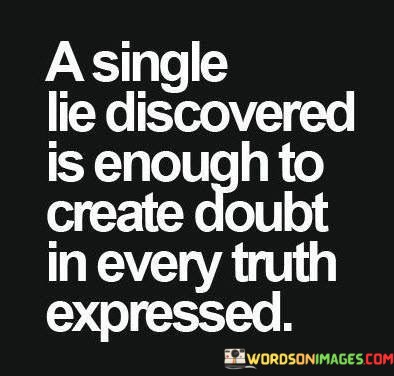 A single lie discovered is enough to create doubt in every truth expressed.

WORDSONIMAGES.COM